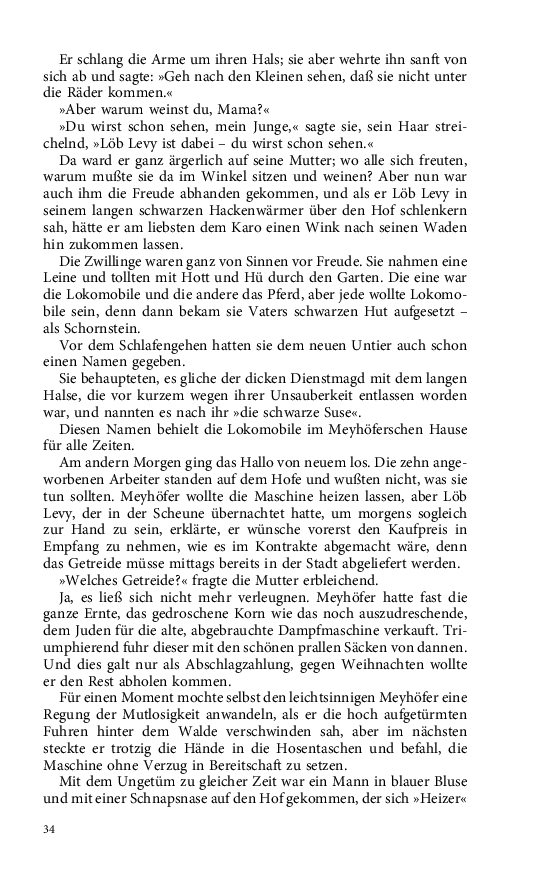 Er schlang die Arme um ihren Hals; sie aber wehrte ihn sanft von sich ab und sagte: »Geh nach den Kleinen sehen, daß sie nicht unter die Räder kommen.«

»Aber warum weinst du, Mama?«

»Du wirst schon sehen, mein Junge,« sagte sie, sein Haar streichelnd, »Löb Levy ist dabei – du wirst schon sehen.«

Da ward er ganz ärgerlich auf seine Mutter; wo alle sich freuten, warum mußte sie da im Winkel sitzen und weinen? Aber nun war auch ihm die Freude abhanden gekommen, und als er Löb Levy in seinem langen schwarzen Hackenwärmer über den Hof schlenkern sah, hätte er am liebsten dem Karo einen Wink nach seinen Waden hin zukommen lassen.

Die Zwillinge waren ganz von Sinnen vor Freude. Sie nahmen eine Leine und tollten mit Hott und Hü durch den Garten. Die eine war die Lokomobile und die andere das Pferd, aber jede wollte Lokomobile sein, denn dann bekam sie Vaters schwarzen Hut aufgesetzt – als Schornstein.

Vor dem Schlafengehen hatten sie dem neuen Untier auch schon einen Namen gegeben.

Sie behaupteten, es gliche der dicken Dienstmagd mit dem langen Halse, die vor kurzem wegen ihrer Unsauberkeit entlassen worden war, und nannten es nach ihr »die schwarze Suse«.

Diesen Namen behielt die Lokomobile im Meyhöferschen Hause für alle Zeiten.

Am andern Morgen ging das Hallo von neuem los. Die zehn angeworbenen Arbeiter standen auf dem Hofe und wußten nicht, was sie tun sollten. Meyhöfer wollte die Maschine heizen lassen, aber Löb Levy, der in der Scheune übernachtet hatte, um morgens sogleich zur Hand zu sein, erklärte, er wünsche vorerst den Kaufpreis in Empfang zu nehmen, wie es im Kontrakte abgemacht wäre, denn das Getreide müsse mittags bereits in der Stadt abgeliefert werden.

»Welches Getreide?« fragte die Mutter erbleichend.

Ja, es ließ sich nicht mehr verleugnen. Meyhöfer hatte fast die ganze Ernte, das gedroschene Korn wie das noch auszudreschende, dem Juden für die alte, abgebrauchte Dampfmaschine verkauft. Triumphierend fuhr dieser mit den schönen prallen Säcken von dannen. Und dies galt nur als Abschlagzahlung, gegen Weihnachten wollte er den Rest abholen kommen.

Für einen Moment mochte selbst den leichtsinnigen Meyhöfer eine Regung der Mutlosigkeit anwandeln, als er die hoch aufgetürmten Fuhren hinter dem Walde verschwinden sah, aber im nächsten steckte er trotzig die Hände in die Hosentaschen und befahl, die Maschine ohne Verzug in Bereitschaft zu setzen.

Mit dem Ungetüm zu gleicher Zeit war ein Mann in blauer Bluse und mit einer Schnapsnase auf den Hof gekommen, der sich »Heizer«

34